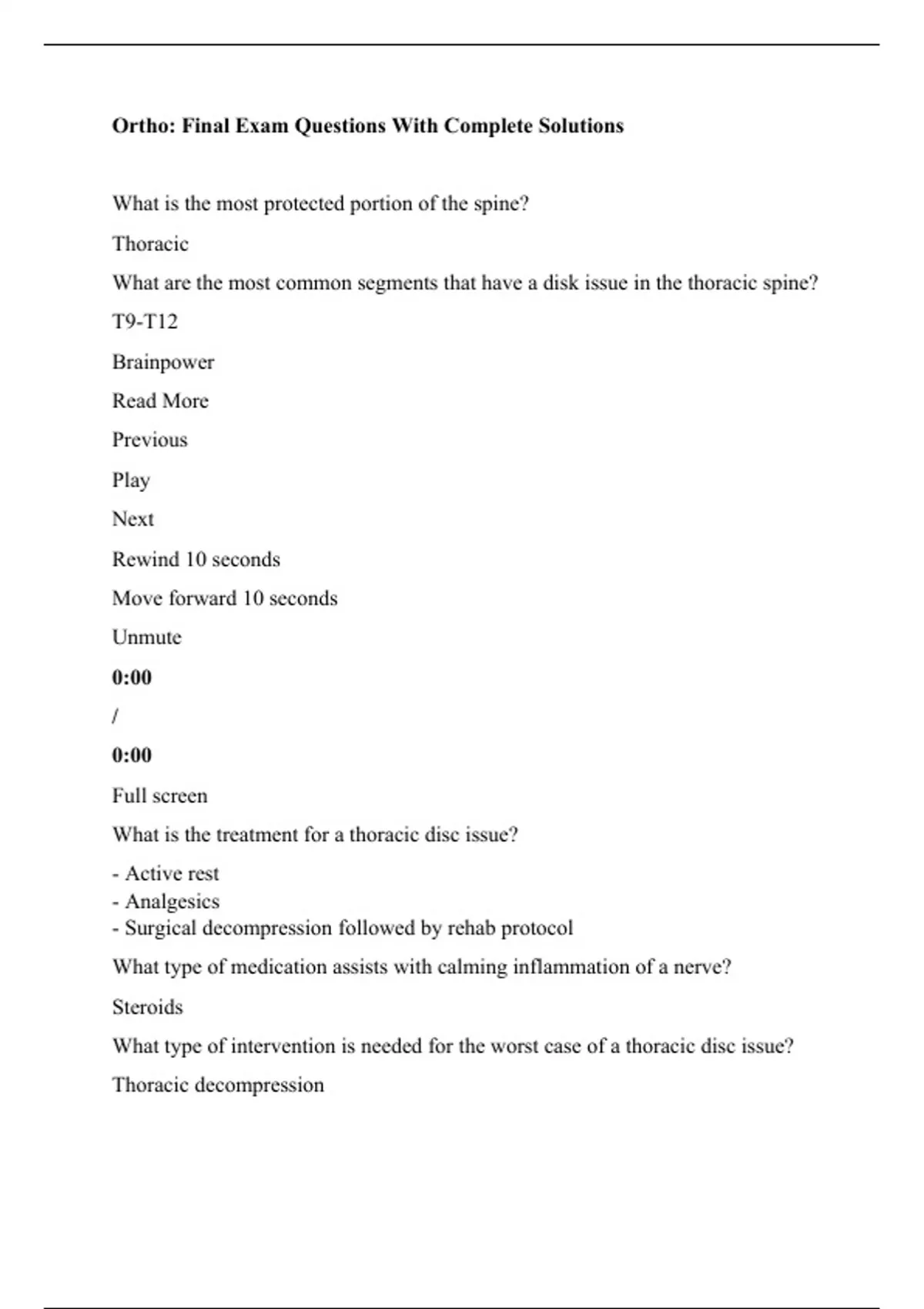 Ortho: Final Exam Questions With Complete Solutions

What is the most protected portion of the spine?

Thoracic

What are the most common segments that have a disk issue in the thoracic spine?

T9-T12

Brainpower

Read More

Previous

Play

Next

Rewind 10 seconds

Move forward 10 seconds

Unmute

0:00

/

0:00

Full screen

What is the treatment for a thoracic disc issue?

- Active rest
- Analgesics
- Surgical decompression followed by rehab protocol

What type of medication assists with calming inflammation of a nerve?

Steroids

What type of intervention is needed for the worst case of a thoracic disc issue?

Thoracic decompression